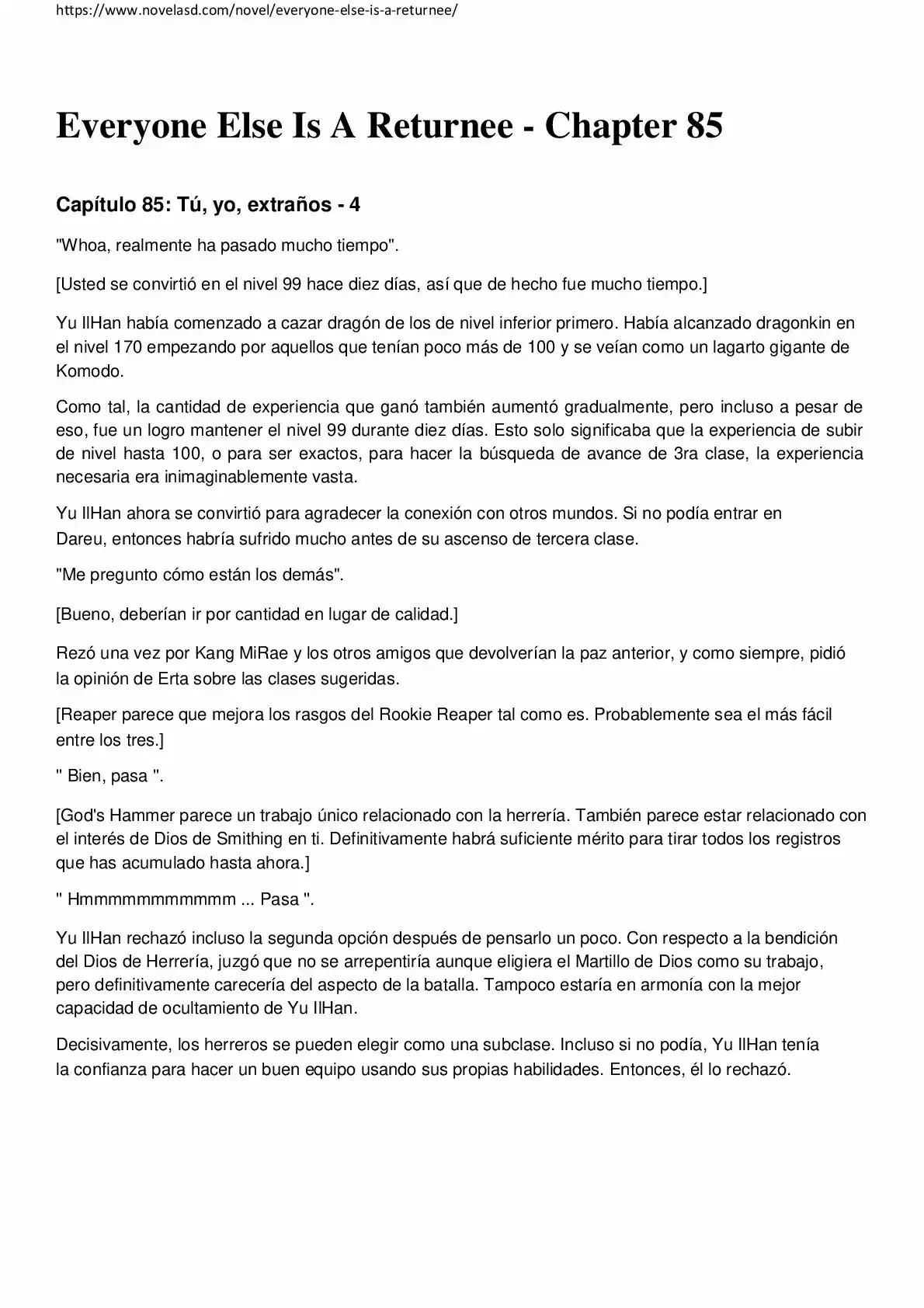 https://www.novelasd.com/novel/everyone-else-is-a-returnee/

Everyone Else Is A Returnee - Chapter 85

Capítulo 85: Tú, yo, extraños - 4

"Whoa, realmente ha pasado mucho tiempo".

[Usted se convirtió en el nivel 99 hace diez días, así que de hecho fue mucho tiempo.]

Yu IlHan había comenzado a cazar dragón de los de nivel inferior primero. Había alcanzado dragonkin en el nivel 170 empezando por aquellos que tenían poco más de 100 y se veían como un lagarto gigante de Komodo.

Como tal, la cantidad de experiencia que ganó también aumentó gradualmente, pero incluso a pesar de eso, fue un logro mantener el nivel 99 durante diez días. Esto solo significaba que la experiencia de subir de nivel hasta 100, o para ser exactos, para hacer la búsqueda de avance de 3ra clase, la experiencia necesaria era inimaginablemente vasta.

Yu IlHan ahora se convirtió para agradecer la conexión con otros mundos. Si no podía entrar en Dareu, entonces habría sufrido mucho antes de su ascenso de tercera clase.

"Me pregunto cómo están los demás".

[Bueno, deberían ir por cantidad en lugar de calidad.]

Rezó una vez por Kang MiRae y los otros amigos que devolverían la paz anterior, y como siempre, pidió la opinión de Erta sobre las clases sugeridas.

[Reaper parece que mejora los rasgos del Rookie Reaper tal como es. Probablemente sea el más fácil entre los tres.]

" Bien, pasa ".

[God's Hammer parece un trabajo único relacionado con la herrería. También parece estar relacionado con el interés de Dios de Smithing en ti. Definitivamente habrá suficiente mérito para tirar todos los registros que has acumulado hasta ahora.]

" Hmmmmmmmmmmm ... Pasa ".

Yu IlHan rechazó incluso la segunda opción después de pensarlo un poco. Con respecto a la bendición del Dios de Herrería, juzgó que no se arrepentiría aunque eligiera el Martillo de Dios como su trabajo, pero definitivamente carecería del aspecto de la batalla. Tampoco estaría en armonía con la mejor capacidad de ocultamiento de Yu IlHan.

Decisivamente, los herreros se pueden elegir como una subclase. Incluso si no podía, Yu IlHan tenía la confianza para hacer un buen equipo usando sus propias habilidades. Entonces, él lo rechazó.